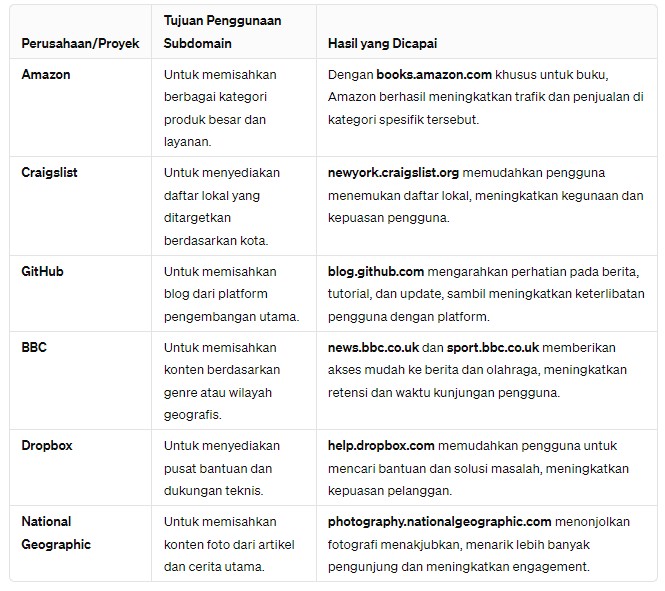 | Perusahaan/Proyek | Tujuan Penggunaan Subdomain | Hasil yang Dicapai |
|---|---|---|
| Amazon | Untuk memisahkan berbagai kategori produk besar dan layanan. | Dengan books.amazon.com khusus untuk buku, Amazon berhasil meningkatkan trafik dan penjualan di kategori spesifik tersebut. |
| Craigslist | Untuk menyediakan daftar lokal yang ditargetkan berdasarkan kota. | newyork.craigslist.org memudahkan pengguna menemukan daftar lokal, meningkatkan kegunaan dan kepuasan pengguna. |
| GitHub | Untuk memisahkan blog dari platform pengembangan utama. | blog.github.com mengarahkan perhatian pada berita, tutorial, dan update, sambil meningkatkan keterlibatan pengguna dengan platform. |
| BBC | Untuk memisahkan konten berdasarkan genre atau wilayah geografis. | news.bbc.co.uk dan sport.bbc.co.uk memberikan akses mudah ke berita dan olahraga, meningkatkan retensi dan waktu kunjungan pengguna. |
| Dropbox | Untuk menyediakan pusat bantuan dan dukungan teknis. | help.dropbox.com memudahkan pengguna untuk mencari bantuan dan solusi masalah, meningkatkan kepuasan pelanggan. |
| National Geographic | Untuk memisahkan konten foto dari artikel dan cerita utama. | photography.nationalgeographic.com menonjolkan fotografi menakjubkan, menarik lebih banyak pengunjung dan meningkatkan engagement. |